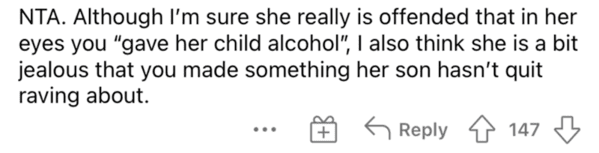 NTA. Although I'm sure she really is offended that in her eyes you "gave her child alcohol", I also think she is a bit jealous that you made something her son hasn't quit raving about.

... Reply 147